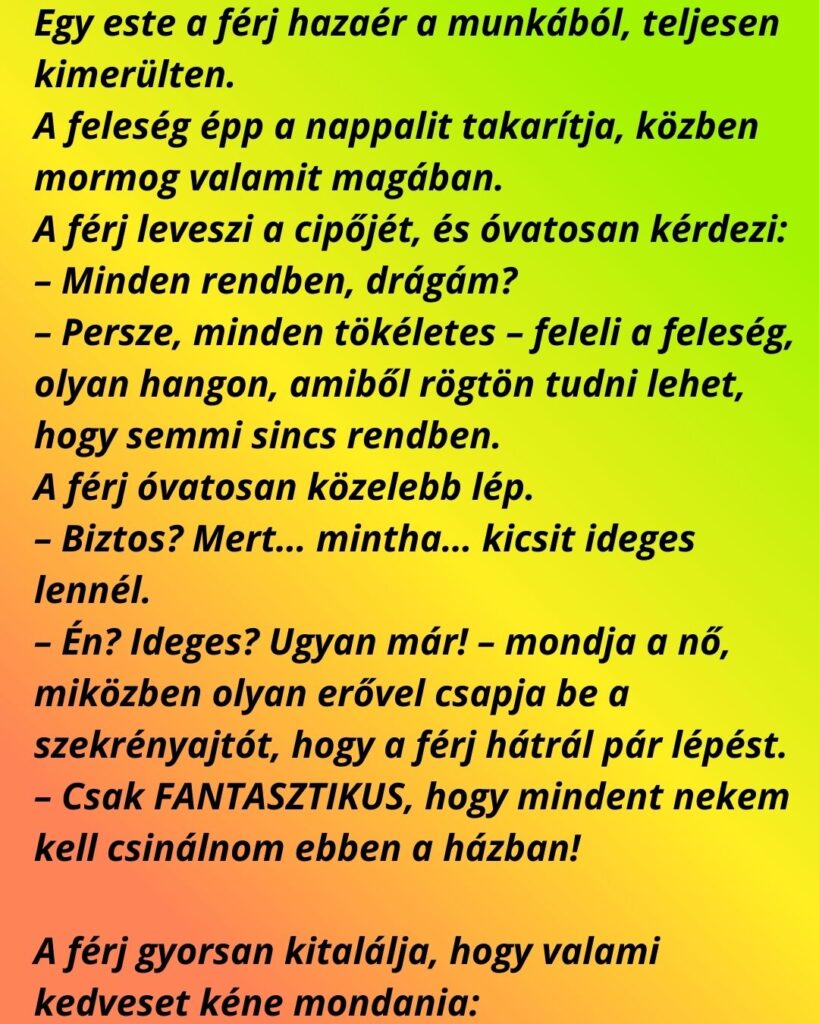 Egy este a férj hazaér a munkából, teljesen kimerülten.
A feleség épp a nappalit takarítja, közben mormog valamit magában.
A férj leveszi a cipőjét, és óvatosan kérdezi:
– Minden rendben, drágám?
– Persze, minden tökéletes – feleli a feleség, olyan hangon, amiből rögtön tudni lehet, hogy semmi sincs rendben.
A férj óvatosan közelebb lép.
– Biztos? Mert… mintha… kicsit ideges lennél.
– Én? Ideges? Ugyan már! – mondja a nő, miközben olyan erővel csapja be a szekrényajtót, hogy a férj hátrál pár lépést.
– Csak FANTASZTIKUS, hogy mindent nekem kell csinálnom ebben a házban!

A férj gyorsan kitalálja, hogy valami kedveset kéne mondania: